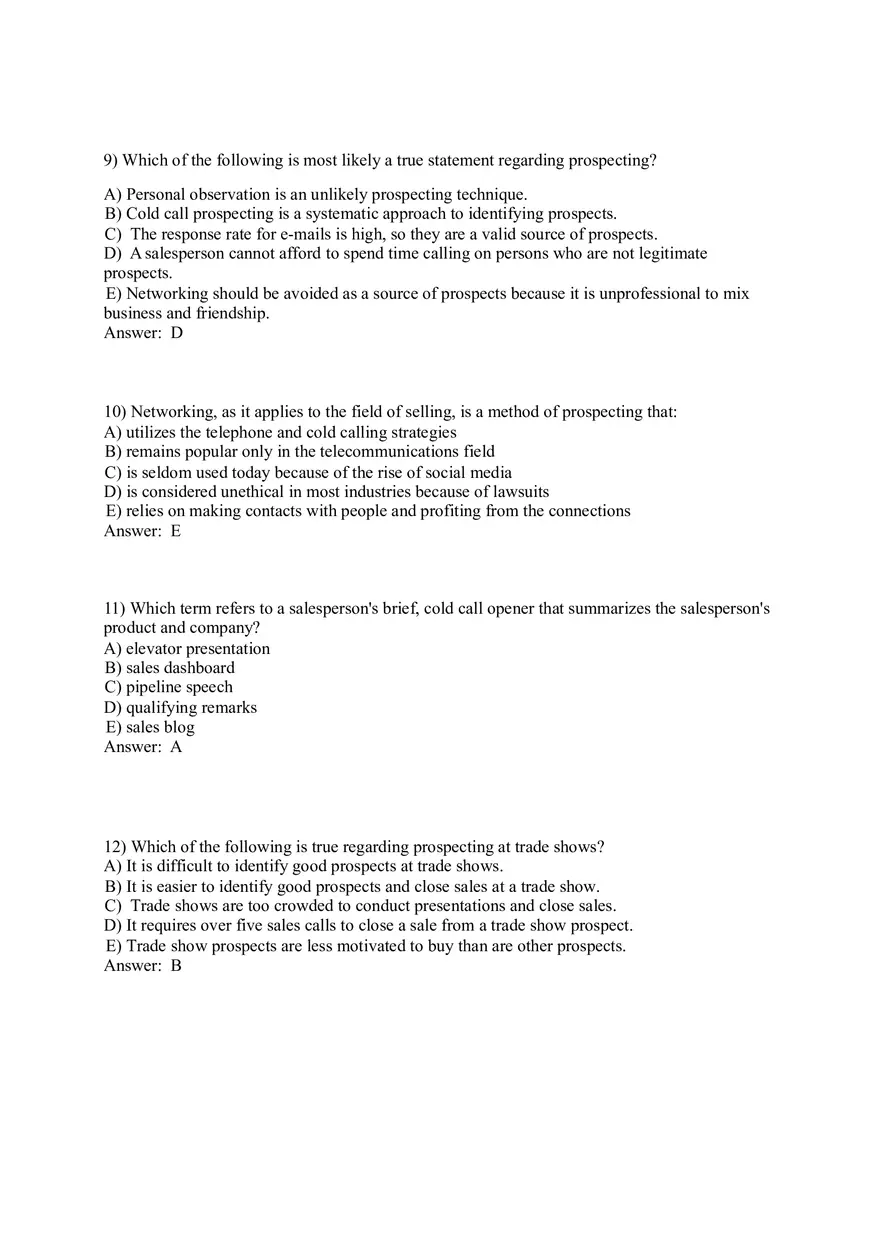 9) Which of the following is most likely a true statement regarding prospecting?

A) Personal observation is an unlikely prospecting technique.
B) Cold call prospecting is a systematic approach to identifying prospects.
C) The response rate for e-mails is high, so they are a valid source of prospects.
D) A salesperson cannot afford to spend time calling on persons who are not legitimate prospects.
E) Networking should be avoided as a source of prospects because it is unprofessional to mix business and friendship.
Answer: D

10) Networking, as it applies to the field of selling, is a method of prospecting that:
A) utilizes the telephone and cold calling strategies
B) remains popular only in the telecommunications field
C) is seldom used today because of the rise of social media
D) is considered unethical in most industries because of lawsuits
E) relies on making contacts with people and profiting from the connections
Answer: E

11) Which term refers to a salesperson's brief, cold call opener that summarizes the salesperson's product and company?
A) elevator presentation
B) sales dashboard
C) pipeline speech
D) qualifying remarks
E) sales blog
Answer: A

12) Which of the following is true regarding prospecting at trade shows?
A) It is difficult to identify good prospects at trade shows.
B) It is easier to identify good prospects and close sales at a trade show.
C) Trade shows are too crowded to conduct presentations and close sales.
D) It requires over five sales calls to close a sale from a trade show prospect.
E) Trade show prospects are less motivated to buy than are other prospects.
Answer: B